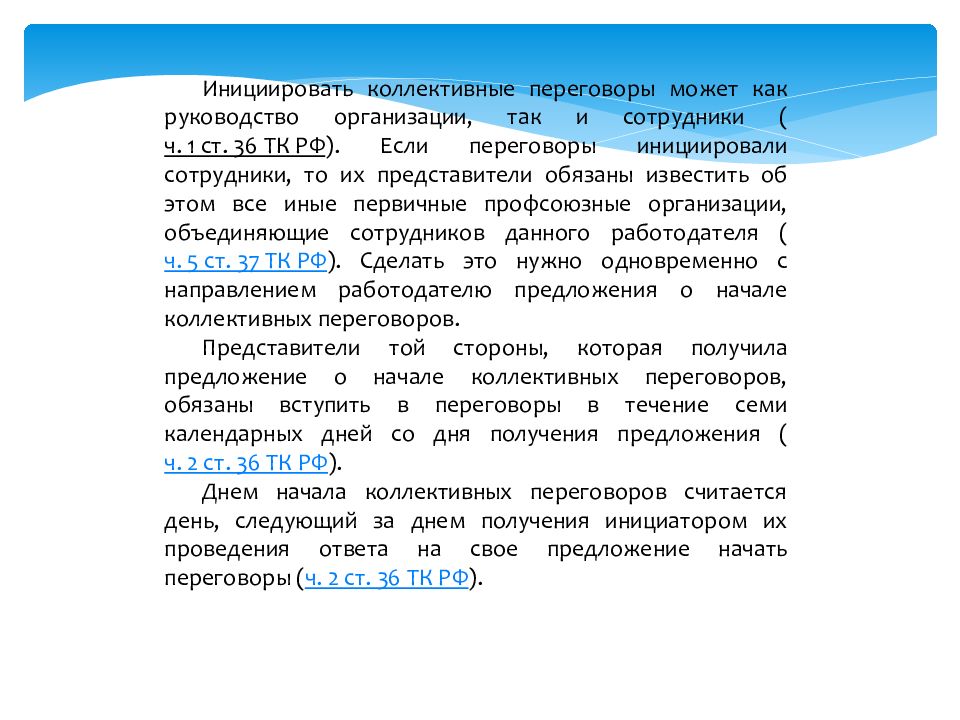 Инициировать коллективные переговоры может как руководство организации, так и сотрудники ( ч. 1 ст. 36 ТК РФ). Если переговоры инициировали сотрудники, то их представители обязаны известить об этом все иные первичные профсоюзные организации, объединяющие сотрудников данного работодателя ( ч. 5 ст. 37 ТК РФ). Сделать это нужно одновременно с направлением работодателю предложения о начале коллективных переговоров.

Представители той стороны, которая получила предложение о начале коллективных переговоров, обязаны вступить в переговоры в течение семи календарных дней со дня получения предложения ( ч. 2 ст. 36 ТК РФ).

Днем начала коллективных переговоров считается день, следующий за днем получения инициатором их проведения ответа на свое предложение начать переговоры (ч. 2 ст. 36 ТК РФ).